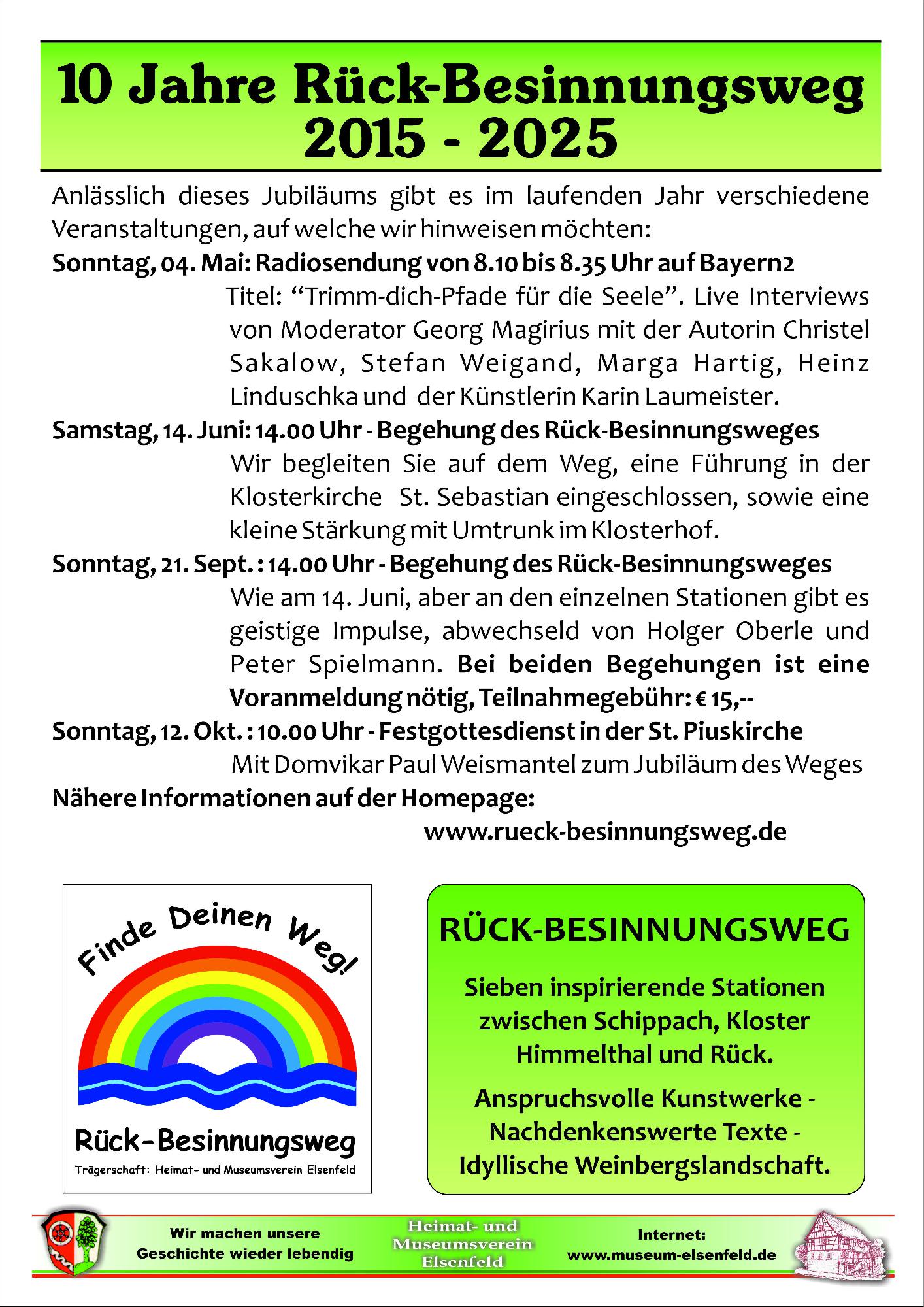 10 Jahre Rück-Besinnungsweg
2015 - 2025

Anlässlich dieses Jubiläums gibt es im laufenden Jahr verschiedene Veranstaltungen, auf welche wir hinweisen möchten:

Sonntag, 04. Mai: Radiosendung von 8.10 bis 8.35 Uhr auf Bayern2
Titel: “Trimm-dich-Pfade für die Seele”. Live Interviews von Moderator Georg Magirius mit der Autorin Christel Sakalow, Stefan Weigand, Marga Hartig, Heinz Linduschka und der Künstlerin Karin Laumeister.

Samstag, 14. Juni: 14.00 Uhr - Begehung des Rück-Besinnungsweges
Wir begleiten Sie auf dem Weg, eine Führung in der Klosterkirche St. Sebastian eingeschlossen, sowie eine kleine Stärkung mit Umtrunk im Klosterhof.

Sonntag, 21. Sept. : 14.00 Uhr - Begehung des Rück-Besinnungsweges
Wie am 14. Juni, aber an den einzelnen Stationen gibt es geistige Impulse, abwechseld von Holger Oberle und Peter Spielmann. Bei beiden Begehungen ist eine Voranmeldung nötig, Teilnahmegebühr: € 15,--

Sonntag, 12. Okt. : 10.00 Uhr - Festgottesdienst in der St. Piuskirche
Mit Domvikar Paul Weismantel zum Jubiläum des Weges

Nähere Informationen auf der Homepage:
www.rueck-besinnungsweg.de

Finde Deinen Weg!

Rück-Besinnungsweg
Trägerschaft: Heimat- und Museumsverein Elsenfeld

RÜCK-BESINNUNGSWEG

Sieben inspirierende Stationen zwischen Schippach, Kloster Himmelthal und Rück.

Anspruchsvolle Kunstwerke - Nachdenkenswerte Texte - Idyllische Weinbergslandschaft.

Wir machen unsere Geschichte wieder lebendig

Heimat- und Museumsverein Elsenfeld

Internet:
www.museum-elsenfeld.de